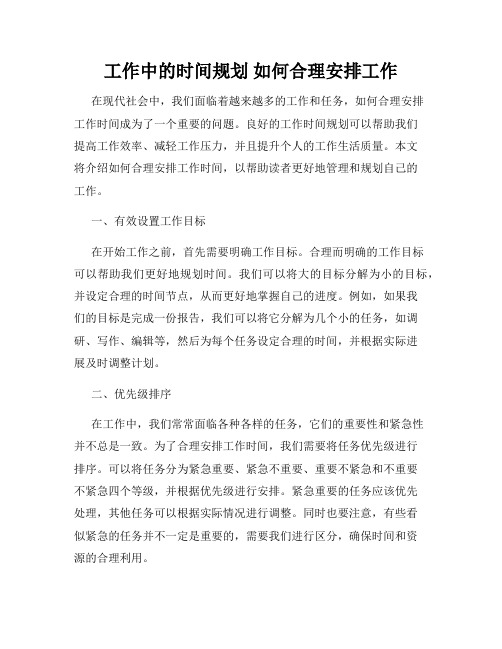 工作中的时间规划 如何合理安排工作

在现代社会中，我们面临着越来越多的工作和任务，如何合理安排工作时间成为了一个重要的问题。良好的工作时间规划可以帮助我们提高工作效率、减轻工作压力，并且提升个人的工作生活质量。本文将介绍如何合理安排工作时间，以帮助读者更好地管理和规划自己的工作。

一、有效设置工作目标

在开始工作之前，首先需要明确工作目标。合理而明确的工作目标可以帮助我们更好地规划时间。我们可以将大的目标分解为小的目标，并设定合理的时间节点，从而更好地掌握自己的进度。例如，如果我们的目标是完成一份报告，我们可以将它分解为几个小的任务，如调研、写作、编辑等，然后为每个任务设定合理的时间，并根据实际进展及时调整计划。

二、优先级排序

在工作中，我们常常面临各种各样的任务，它们的重要性和紧急性并不总是一致。为了合理安排工作时间，我们需要将任务优先级进行排序。可以将任务分为紧急重要、紧急不重要、重要不紧急和不重要不紧急四个等级，并根据优先级进行安排。紧急重要的任务应该优先处理，其他任务可以根据实际情况进行调整。同时也要注意，有些看似紧急的任务并不一定是重要的，需要我们进行区分，确保时间和资源的合理利用。